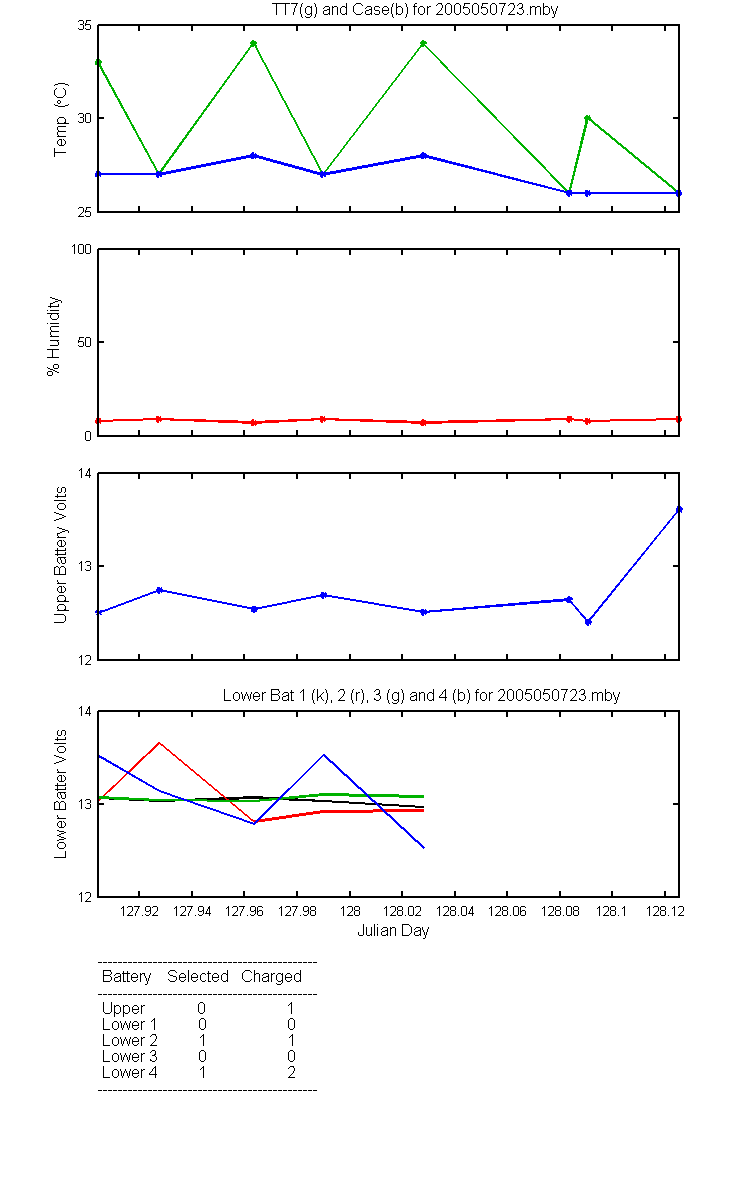 TT7(g) and Case(b) for 2005050723.mby

Temp (°C)

35
30
25

% Humidity

100
50
0

Upper Battery Volts

14
13
12

Lower Bat 1 (k), 2 (r), 3 (g) and 4 (b) for 2005050723.mby

Lower Batter Volts

14
13
12

127.92 127.94 127.96 127.98 128 128.02 128.04 128.06 128.08 128.1 128.12

Julian Day

| Battery | Selected | Charged |
|---|---|---|
| Upper | 0 | 1 |
| Lower 1 | 0 | 0 |
| Lower 2 | 1 | 1 |
| Lower 3 | 0 | 0 |
| Lower 4 | 1 | 2 |